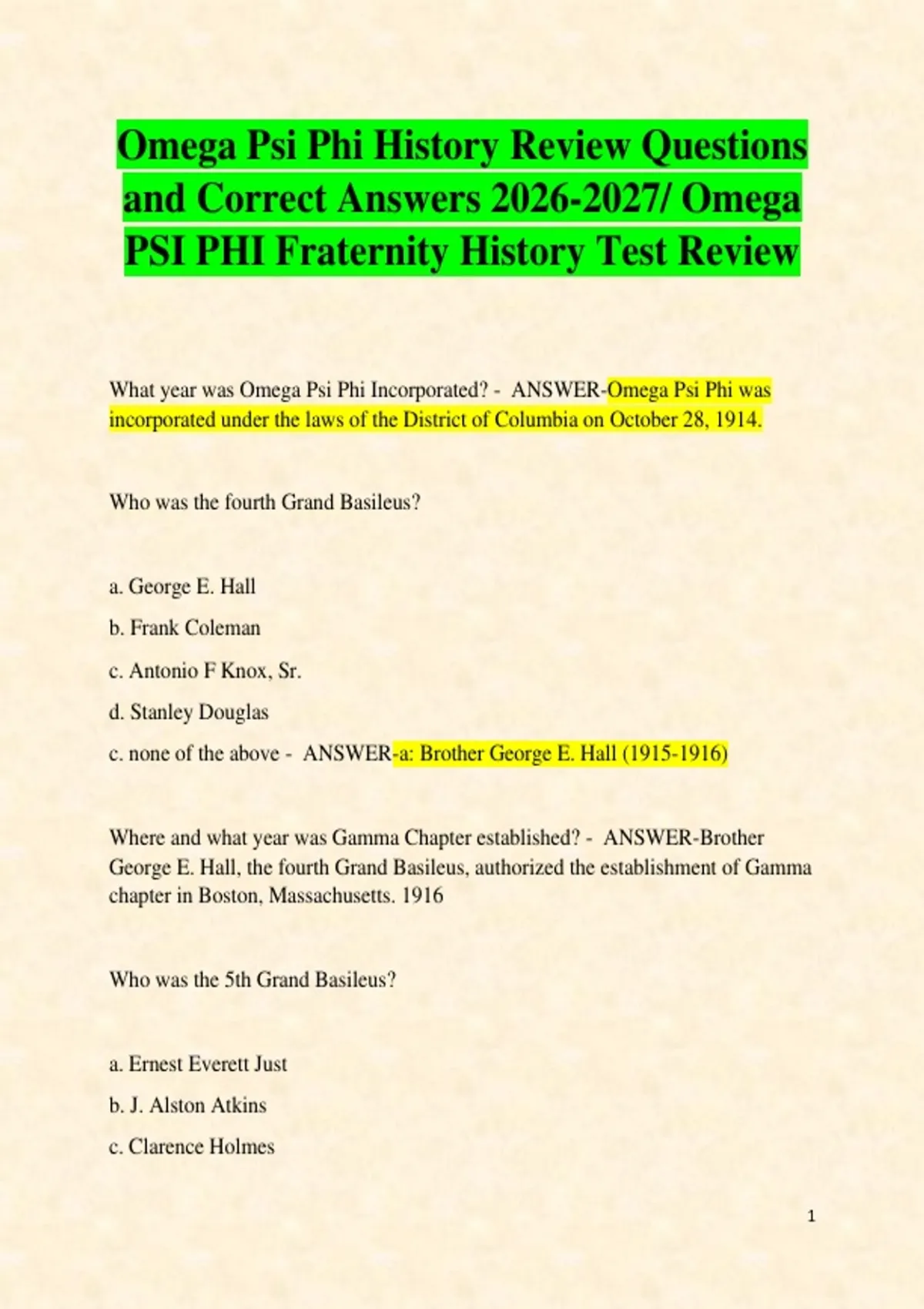 Omega Psi Phi History Review Questions and Correct Answers 2026-2027/ Omega PSI PHI Fraternity History Test Review

What year was Omega Psi Phi Incorporated? - ANSWER-Omega Psi Phi was incorporated under the laws of the District of Columbia on October 28, 1914.

Who was the fourth Grand Basileus?

a. George E. Hall

b. Frank Coleman

c. Antonio F Knox, Sr.

d. Stanley Douglas

c. none of the above - ANSWER-a: Brother George E. Hall (1915-1916)

Where and what year was Gamma Chapter established? - ANSWER-Brother George E. Hall, the fourth Grand Basileus, authorized the establishment of Gamma chapter in Boston, Massachusetts. 1916

Who was the 5th Grand Basileus?

a. Ernest Everett Just

b. J. Alston Atkins

c. Clarence Holmes

1